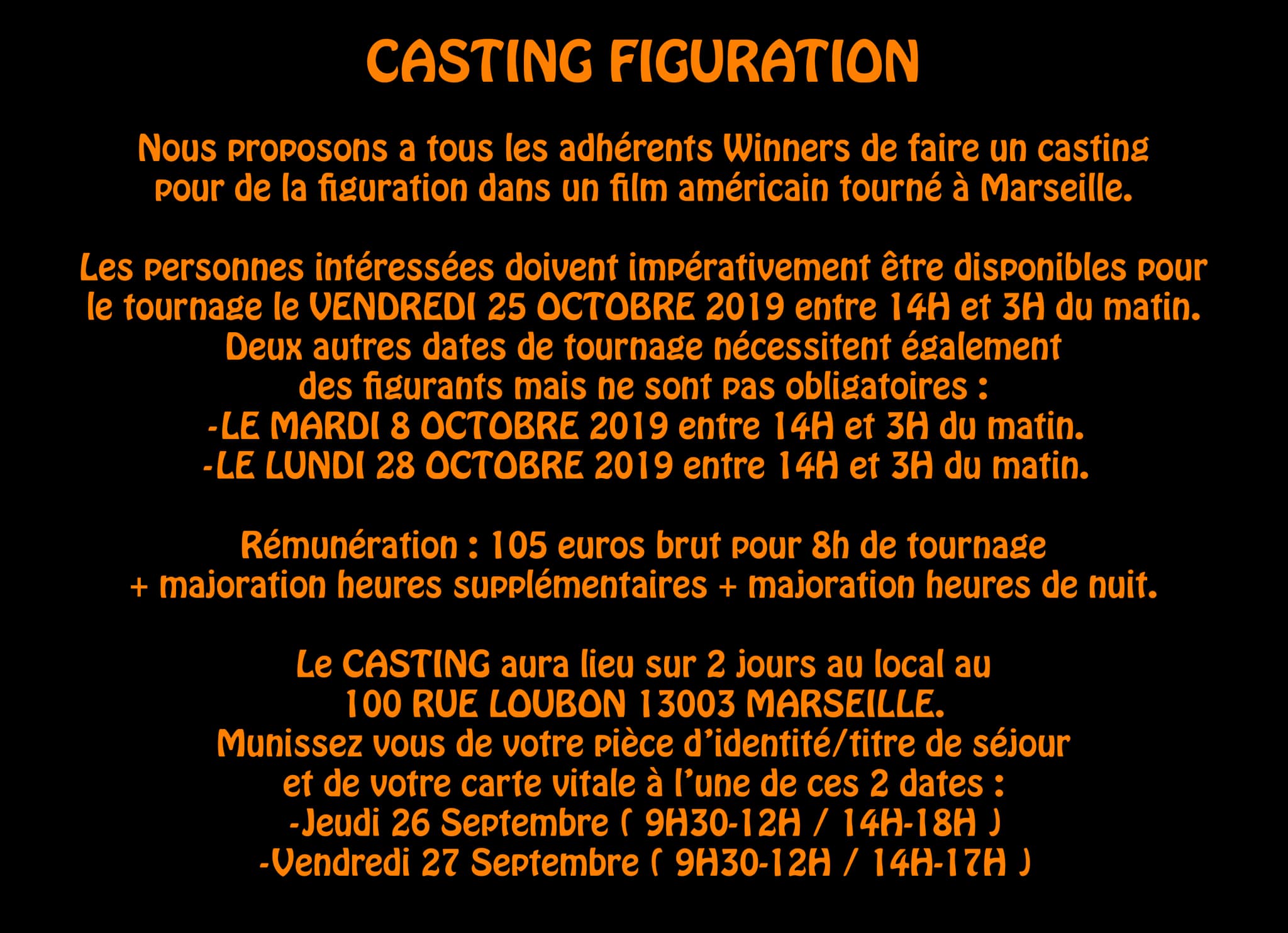 CASTING FIGURATION

Nous proposons a tous les adhérents Winners de faire un casting pour de la figuration dans un film américain tourné à Marseille.

Les personnes intéressées doivent impérativement être disponibles pour le tournage le VENDREDI 25 OCTOBRE 2019 entre 14H et 3H du matin.
Deux autres dates de tournage nécessitent également des figurants mais ne sont pas obligatoires :
-LE MARDI 8 OCTOBRE 2019 entre 14H et 3H du matin.
-LE LUNDI 28 OCTOBRE 2019 entre 14H et 3H du matin.

Rémunération : 105 euros brut pour 8h de tournage + majoration heures supplémentaires + majoration heures de nuit.

Le CASTING aura lieu sur 2 jours au local au
100 RUE LOUBON 13003 MARSEILLE.
Munissez vous de votre pièce d'identité/titre de séjour et de votre carte vitale à l'une de ces 2 dates :
-Jeudi 26 Septembre ( 9H30-12H / 14H-18H )
-Vendredi 27 Septembre ( 9H30-12H / 14H-17H )